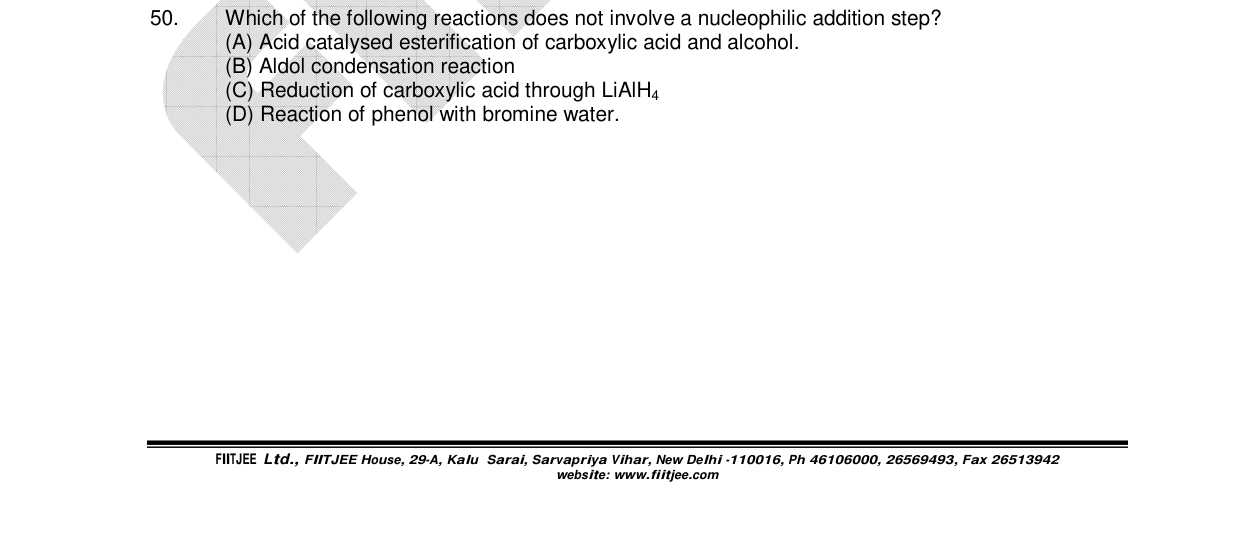 50. Which of the following reactions does not involve a nucleophilic addition step?
(A) Acid catalysed esterification of carboxylic acid and alcohol.
(B) Aldol condensation reaction
(C) Reduction of carboxylic acid through $LiAlH_4$
(D) Reaction of phenol with bromine water.

FIITJEE Ltd., FIITJEE House, 29-A, Kalu Sarai, Sarvapriya Vihar, New Delhi -110016, Ph 46106000, 26569493, Fax 26513942
website: www.fiitjee.com